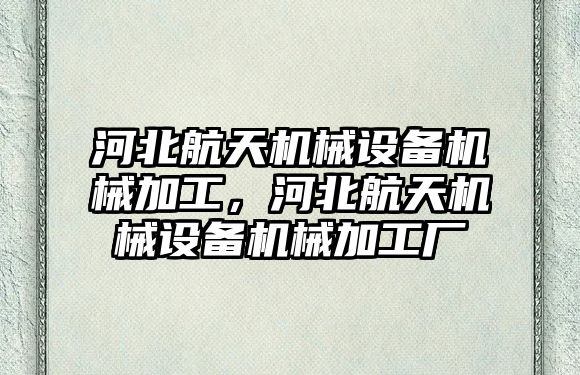 河北航天机械设备机械加工，河北航天机械设备机械加工厂